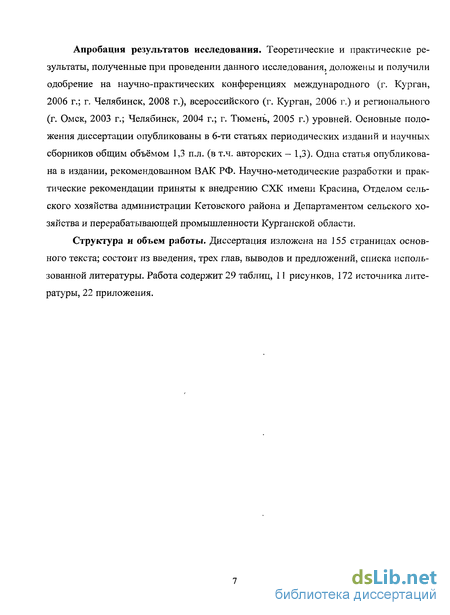 **Апробация результатов исследования.** Теоретические и практические результаты, полученные при проведении данного исследования, доложены и получили одобрение на научно-практических конференциях международного (г. Курган, 2006 г.; г. Челябинск, 2008 г.), всероссийского (г. Курган, 2006 г.) и регионального (г. Омск, 2003 г.; Челябинск, 2004 г.; г. Тюмень, 2005 г.) уровней. Основные положения диссертации опубликованы в 6-ти статьях периодических изданий и научных сборников общим объёмом 1,3 п.л. (в т.ч. авторских – 1,3). Одна статья опубликована в издании, рекомендованном ВАК РФ. Научно-методические разработки и практические рекомендации приняты к внедрению СХК имени Красина, Отделом сельского хозяйства администрации Кетовского района и Департаментом сельского хозяйства и перерабатывающей промышленности Курганской области.

**Структура и объем работы.** Диссертация изложена на 155 страницах основного текста; состоит из введения, трех глав, выводов и предложений, списка использованной литературы. Работа содержит 29 таблиц, 11 рисунков, 172 источника литературы, 22 приложения.

7

dsLib.net
библиотека диссертаций